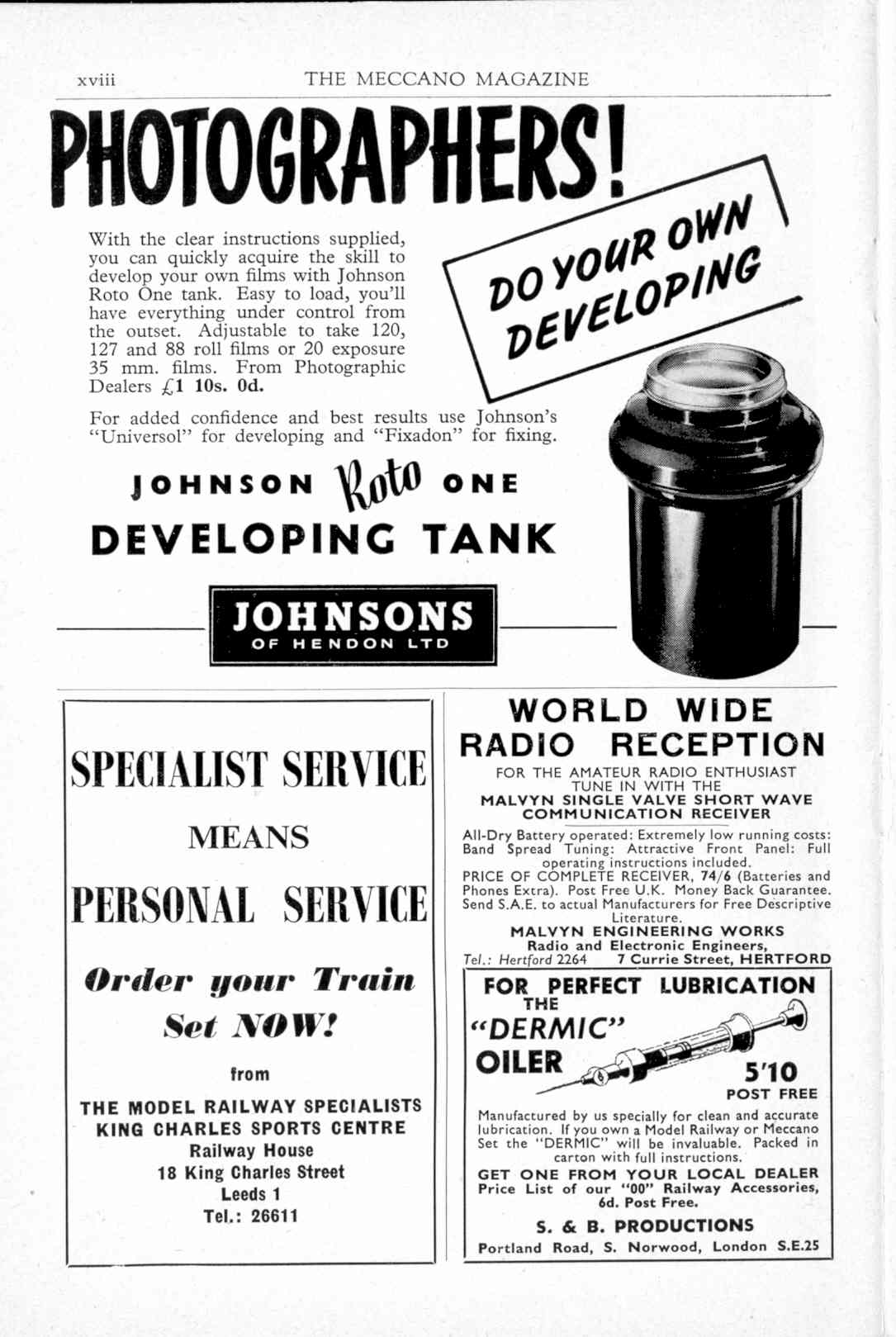 xviii THE MECCANO MAGAZINE

PHOTOGRAPHERS!

DO YOUR OWN DEVELOPING

With the clear instructions supplied, you can quickly acquire the skill to develop your own films with Johnson Roto One tank. Easy to load, you'll have everything under control from the outset. Adjustable to take 120, 127 and 88 roll films or 20 exposure 35 mm. films. From Photographic Dealers £1 10s. 0d.

For added confidence and best results use Johnson's "Universol" for developing and "Fixadon" for fixing.

JOHNSON Roto ONE DEVELOPING TANK

JOHNSONS OF HENDON LTD

SPECIALIST SERVICE

MEANS

PERSONAL SERVICE

Order your Train Set NOW!

from

THE MODEL RAILWAY SPECIALISTS
KING CHARLES SPORTS CENTRE
Railway House
18 King Charles Street
Leeds 1
Tel.: 26611

WORLD WIDE RADIO RECEPTION

FOR THE AMATEUR RADIO ENTHUSIAST TUNE IN WITH THE
MALVYN SINGLE VALVE SHORT WAVE COMMUNICATION RECEIVER

All-Dry Battery operated: Extremely low running costs: Band Spread Tuning: Attractive Front Panel: Full operating instructions included.
PRICE OF COMPLETE RECEIVER, 74/6 (Batteries and Phones Extra). Post Free U.K. Money Back Guarantee. Send S.A.E. to actual Manufacturers for Free Descriptive Literature.
MALVYN ENGINEERING WORKS
Radio and Electronic Engineers,
Tel.: Hertford 2264 7 Currie Street, HERTFORD

FOR PERFECT LUBRICATION
THE "DERMIC" OILER
5'10
POST FREE

Manufactured by us specially for clean and accurate lubrication. If you own a Model Railway or Meccano Set the "DERMIC" will be invaluable. Packed in carton with full instructions.
GET ONE FROM YOUR LOCAL DEALER
Price List of our "00" Railway Accessories, 6d. Post Free.
S. & B. PRODUCTIONS
Portland Road, S. Norwood, London S.E.25